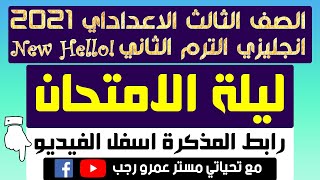 الصف الثالث الاعدادي 2021
انجليزي الترم الثاني New Hello!

ليلة الامتحان

رابط المذكرة اسفل الفيديو

مع تحياتي مستر عمرو رجب